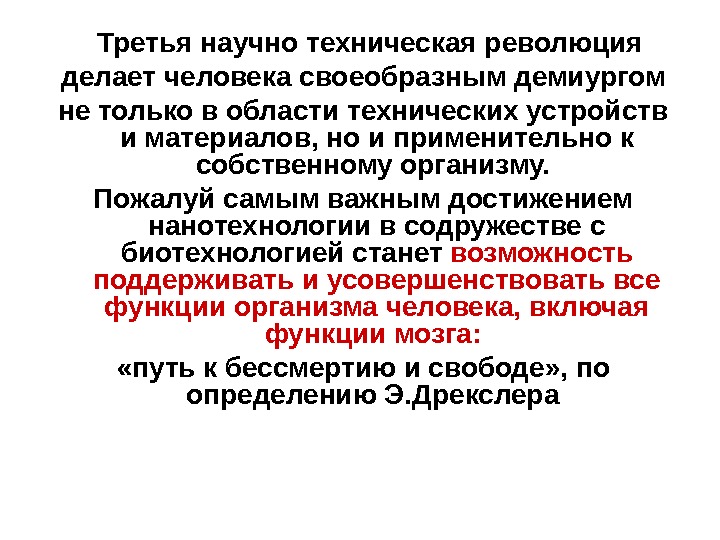 Третья научно техническая революция делает человека своеобразным демиургом не только в области технических устройств и материалов, но и применительно к собственному организму.

Пожалуй самым важным достижением нанотехнологии в содружестве с биотехнологией станет возможность поддерживать и усовершенствовать все функции организма человека, включая функции мозга:

«путь к бессмертию и свободе», по определению Э.Дрекслера